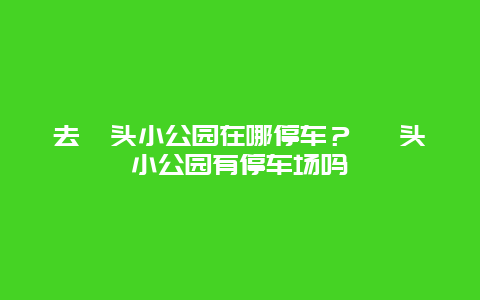 去 头小公园在哪停车？ 头小公园有停车场吗